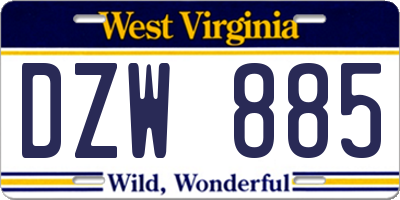 West Virginia

DZW 885

Wild, Wonderful